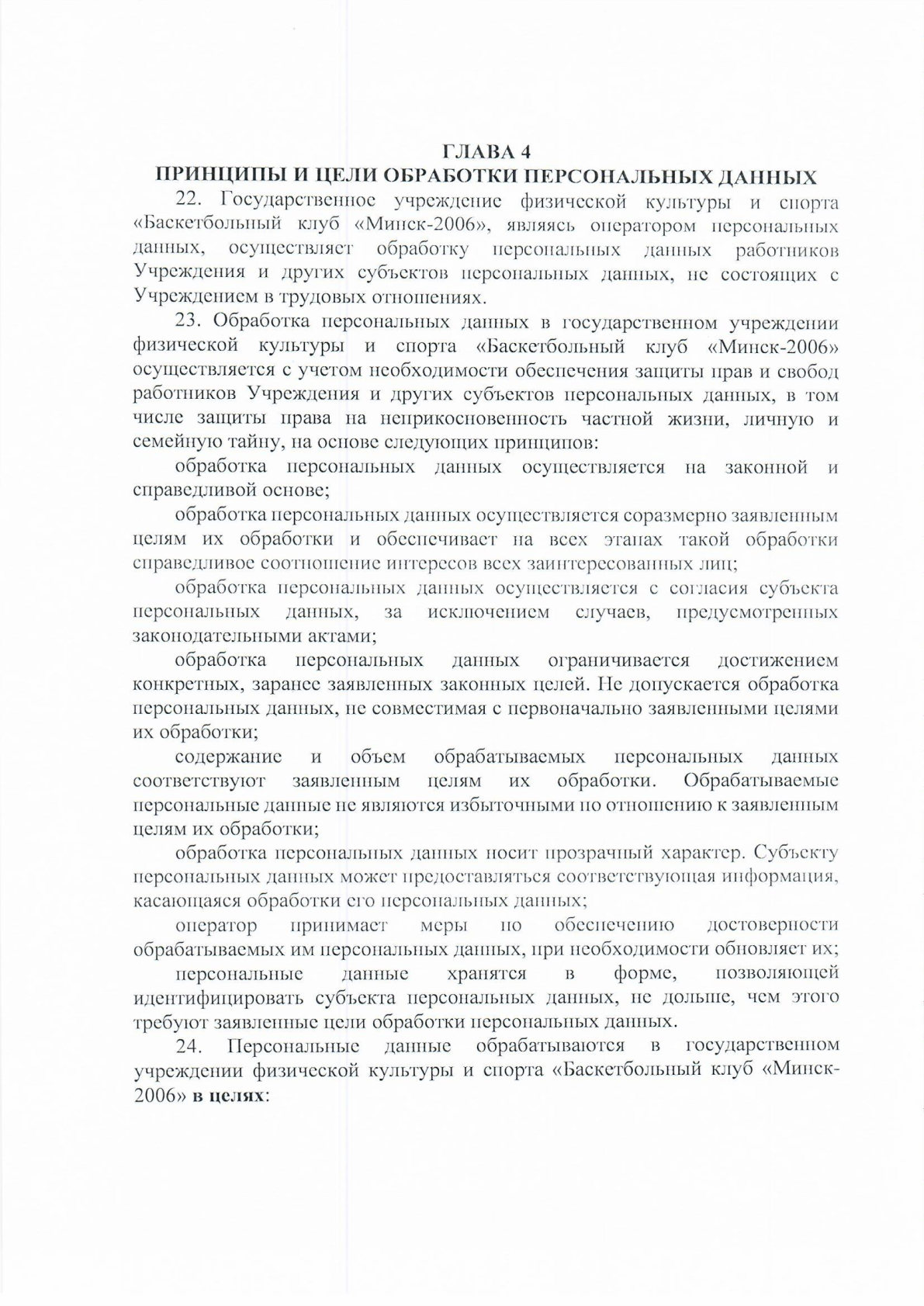 ГЛАВА 4
ПРИНЦИПЫ И ЦЕЛИ ОБРАБОТКИ ПЕРСОНАЛЬНЫХ ДАННЫХ

22. Государственное учреждение физической культуры и спорта «Баскетбольный клуб «Минск-2006», являясь оператором персональных данных, осуществляет обработку персональных данных работников Учреждения и других субъектов персональных данных, не состоящих с Учреждением в трудовых отношениях.

23. Обработка персональных данных в государственном учреждении физической культуры и спорта «Баскетбольный клуб «Минск-2006» осуществляется с учетом необходимости обеспечения защиты прав и свобод работников Учреждения и других субъектов персональных данных, в том числе защиты права на неприкосновенность частной жизни, личную и семейную тайну, на основе следующих принципов:

обработка персональных данных осуществляется на законной и справедливой основе;

обработка персональных данных осуществляется соразмерно заявленным целям их обработки и обеспечивает на всех этапах такой обработки справедливое соотношение интересов всех заинтересованных лиц;

обработка персональных данных осуществляется с согласия субъекта персональных данных, за исключением случаев, предусмотренных законодательными актами;

обработка персональных данных ограничивается достижением конкретных, заранее заявленных законных целей. Не допускается обработка персональных данных, не совместимая с первоначально заявленными целями их обработки;

содержание и объем обрабатываемых персональных данных соответствуют заявленным целям их обработки. Обрабатываемые персональные данные не являются избыточными по отношению к заявленным целям их обработки;

обработка персональных данных носит прозрачный характер. Субъекту персональных данных может предоставляться соответствующая информация, касающаяся обработки его персональных данных;

оператор принимает меры по обеспечению достоверности обрабатываемых им персональных данных, при необходимости обновляет их;

персональные данные хранятся в форме, позволяющей идентифицировать субъекта персональных данных, не дольше, чем этого требуют заявленные цели обработки персональных данных.

24. Персональные данные обрабатываются в государственном учреждении физической культуры и спорта «Баскетбольный клуб «Минск-2006» в целях: